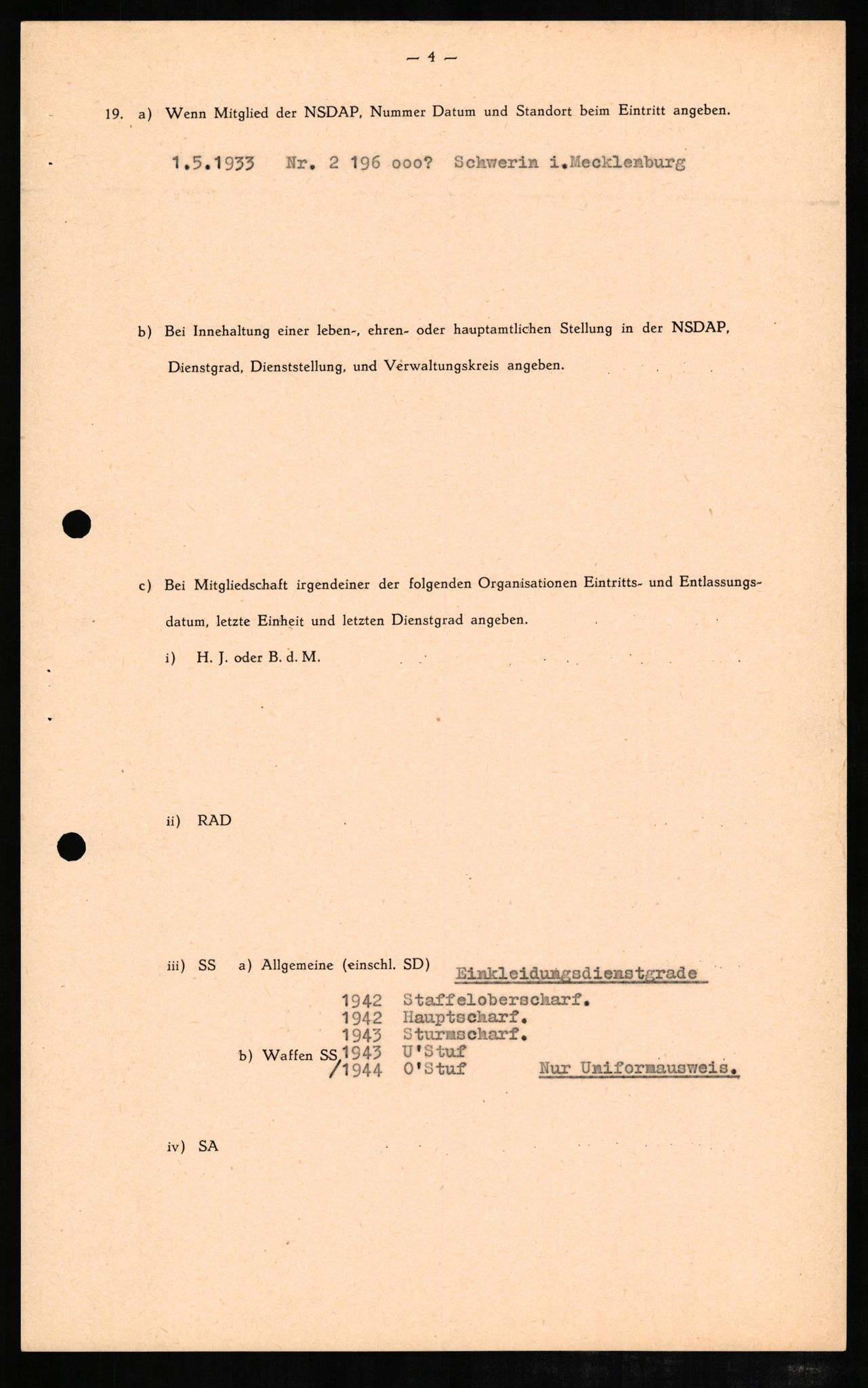 — 4 —

19. a) Wenn Mitglied der NSDAP, Nummer Datum und Standort beim Eintritt angeben.

1.5.1933 Nr. 2 196 ooo? Schwerin i.Mecklenburg

b) Bei Innehaltung einer leben-, ehren- oder hauptamtlichen Stellung in der NSDAP, Dienstgrad, Dienststellung, und Verwaltungskreis angeben.

c) Bei Mitgliedschaft irgendeiner der folgenden Organisationen Eintritts- und Entlassungsdatum, letzte Einheit und letzten Dienstgrad angeben.

i) H. J. oder B. d. M.

ii) RAD

iii) SS a) Allgemeine (einschl. SD) Einkleidungsdienstgrade

1942 Staffeloberscharf.
1942 Hauptscharf.
1943 Sturmscharf.
b) Waffen SS 1943 U'Stuf
/1944 O'Stuf Nur Uniformausweis.

iv) SA